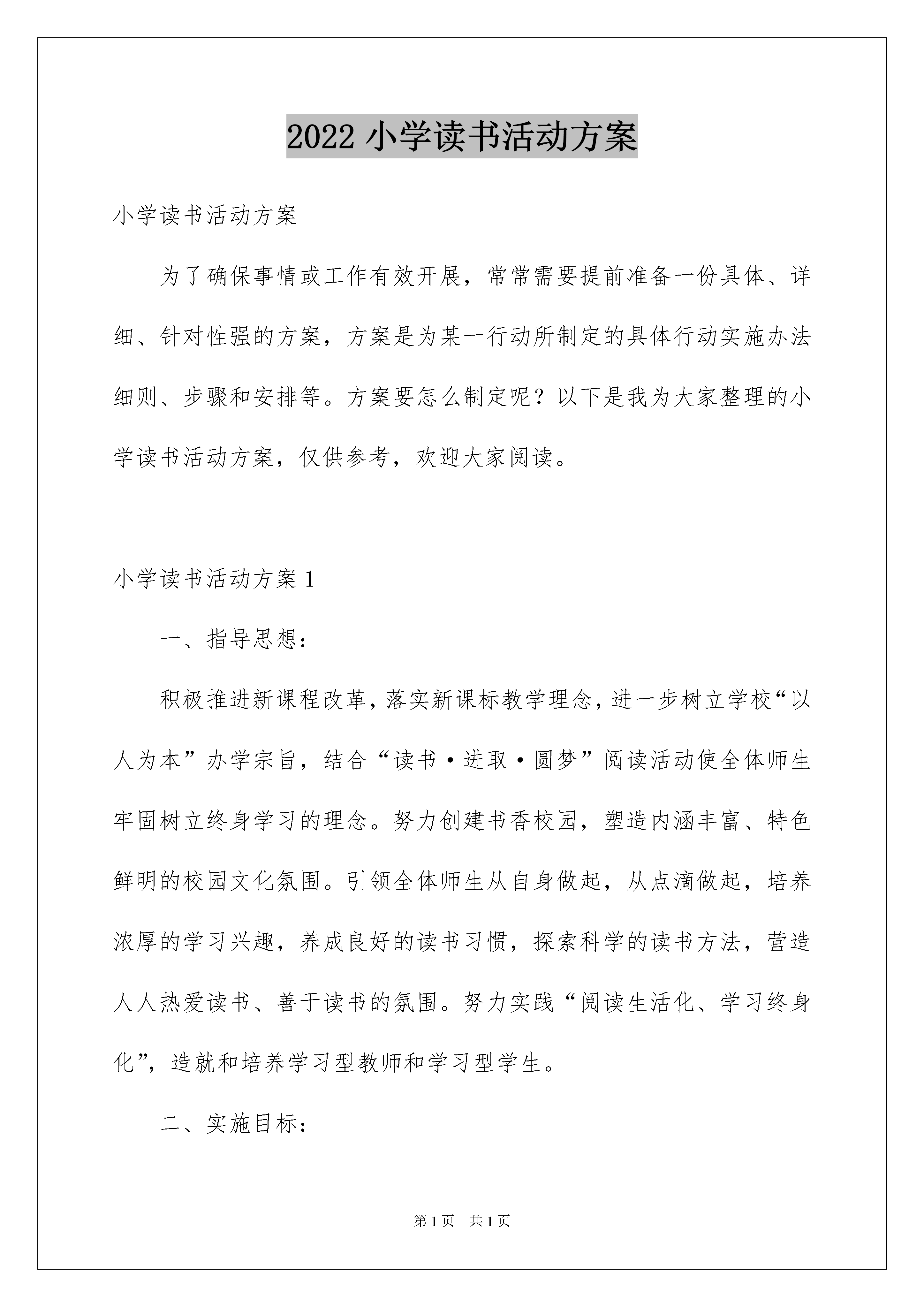 2022 小学读书活动方案

小学读书活动方案

为了确保事情或工作有效开展，常常需要提前准备一份具体、详细、针对性强的方案，方案是为某一行动所制定的具体行动实施办法细则、步骤和安排等。方案要怎么制定呢？以下是我为大家整理的小学读书活动方案，仅供参考，欢迎大家阅读。

小学读书活动方案 1

一、指导思想：

积极推进新课程改革，落实新课标教学理念，进一步树立学校“以人为本”办学宗旨，结合“读书·进取·圆梦”阅读活动使全体师生牢固树立终身学习的理念。努力创建书香校园，塑造内涵丰富、特色鲜明的校园文化氛围。引领全体师生从自身做起，从点滴做起，培养浓厚的学习兴趣，养成良好的读书习惯，探索科学的读书方法，营造人人热爱读书、善于读书的氛围。努力实践“阅读生活化、学习终身化”，造就和培养学习型教师和学习型学生。

二、实施目标：

第 1 页　共 1 页